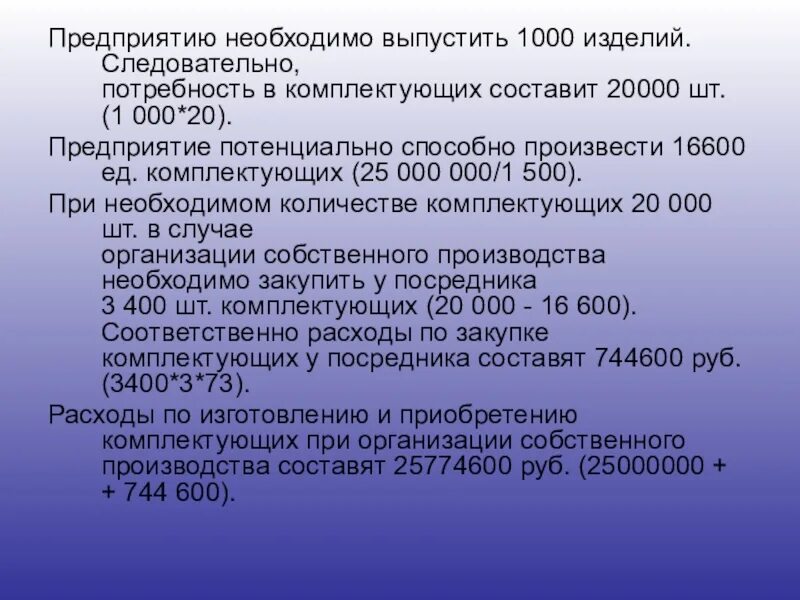 Предприятию необходимо выпустить 1000 изделий. Следовательно, потребность в комплектующих составит 20000 шт. (1 000*20).

Предприятие потенциально способно произвести 16600 ед. комплектующих (25 000 000/1 500).

При необходимом количестве комплектующих 20 000 шт. в случае организации собственного производства необходимо закупить у посредника 3 400 шт. комплектующих (20 000 - 16 600). Соответственно расходы по закупке комплектующих у посредника составят 744600 руб. (3400*3*73).

Расходы по изготовлению и приобретению комплектующих при организации собственного производства составят 25774600 руб. (25000000 + + 744 600).